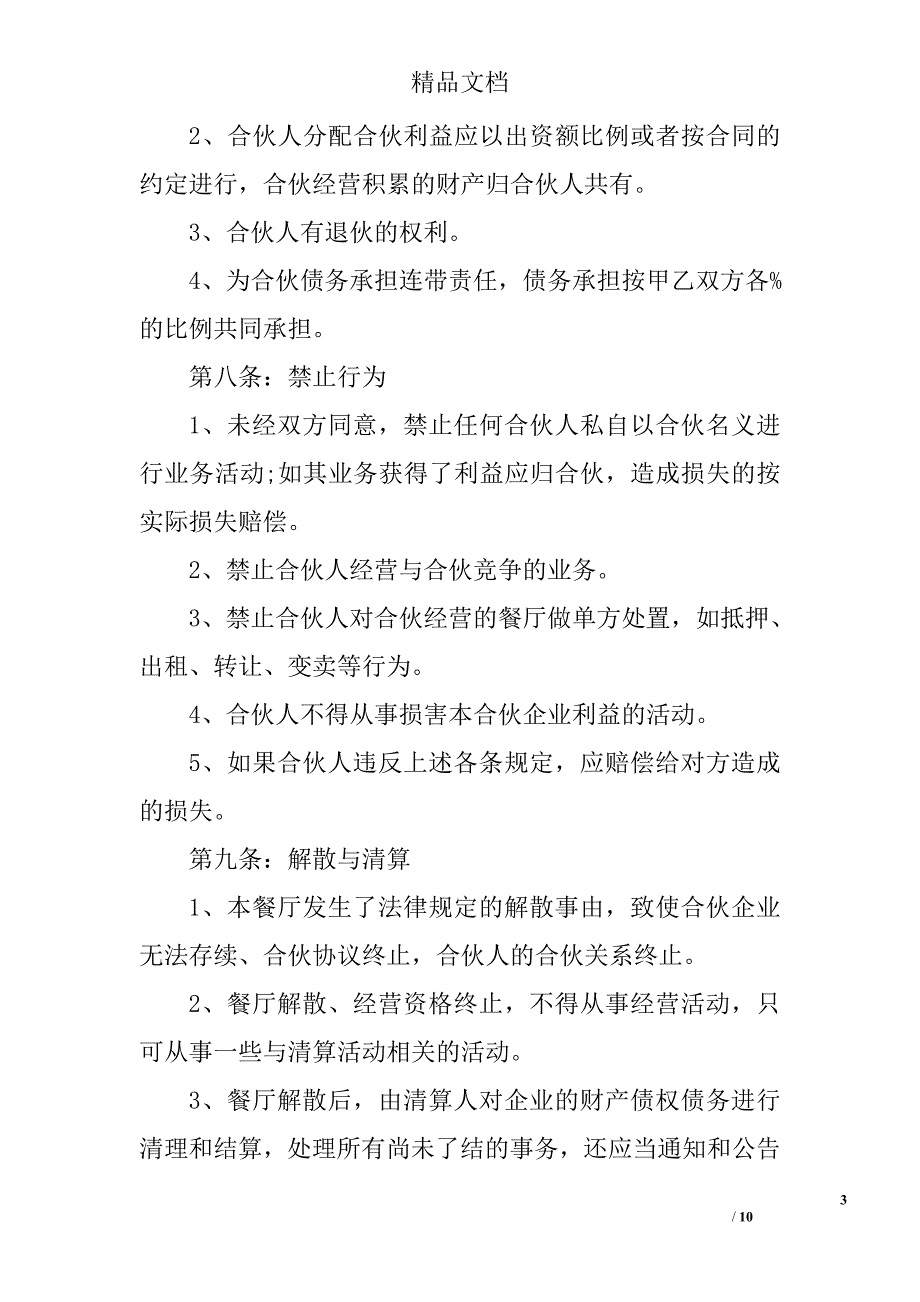 精品文档

2、合伙人分配合伙利益应以出资额比例或者按合同的约定进行，合伙经营积累的财产归合伙人共有。

3、合伙人有退伙的权利。

4、为合伙债务承担连带责任，债务承担按甲乙双方各%的比例共同承担。

第八条：禁止行为

1、未经双方同意，禁止任何合伙人私自以合伙名义进行业务活动;如其业务获得了利益应归合伙，造成损失的按实际损失赔偿。

2、禁止合伙人经营与合伙竞争的业务。

3、禁止合伙人对合伙经营的餐厅做单方处置，如抵押、出租、转让、变卖等行为。

4、合伙人不得从事损害本合伙企业利益的活动。

5、如果合伙人违反上述各条规定，应赔偿给对方造成的损失。

第九条：解散与清算

1、本餐厅发生了法律规定的解散事由，致使合伙企业无法存续、合伙协议终止，合伙人的合伙关系终止。

2、餐厅解散、经营资格终止，不得从事经营活动，只可从事一些与清算活动相关的活动。

3、餐厅解散后，由清算人对企业的财产债权债务进行清理和结算，处理所有尚未了结的事务，还应当通知和公告

3

/ 10